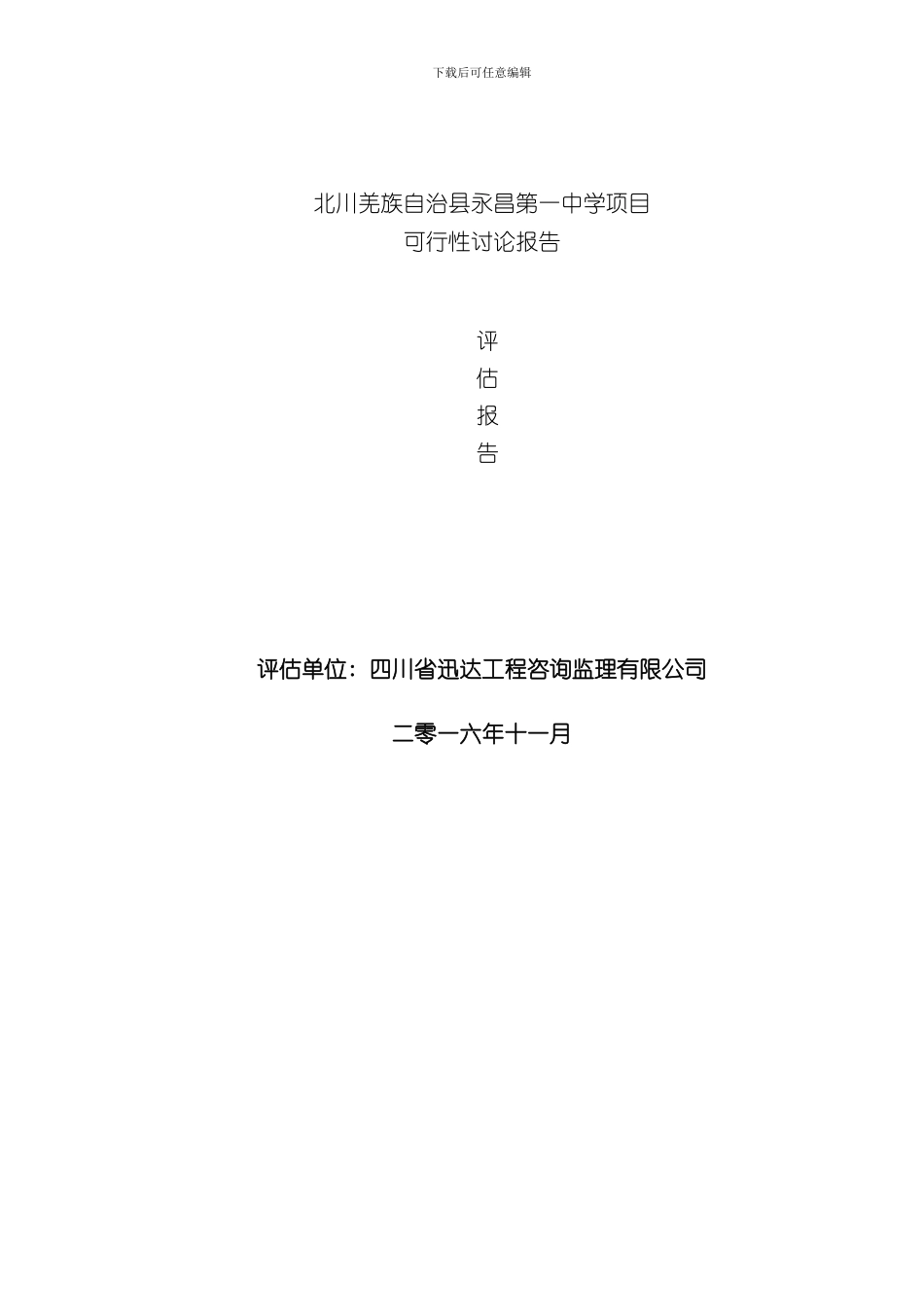 下载后可任意编辑

北川羌族自治县永昌第一中学项目
可行性讨论报告

评
估
报
告

评估单位：四川省迅达工程咨询监理有限公司

二零一六年十一月